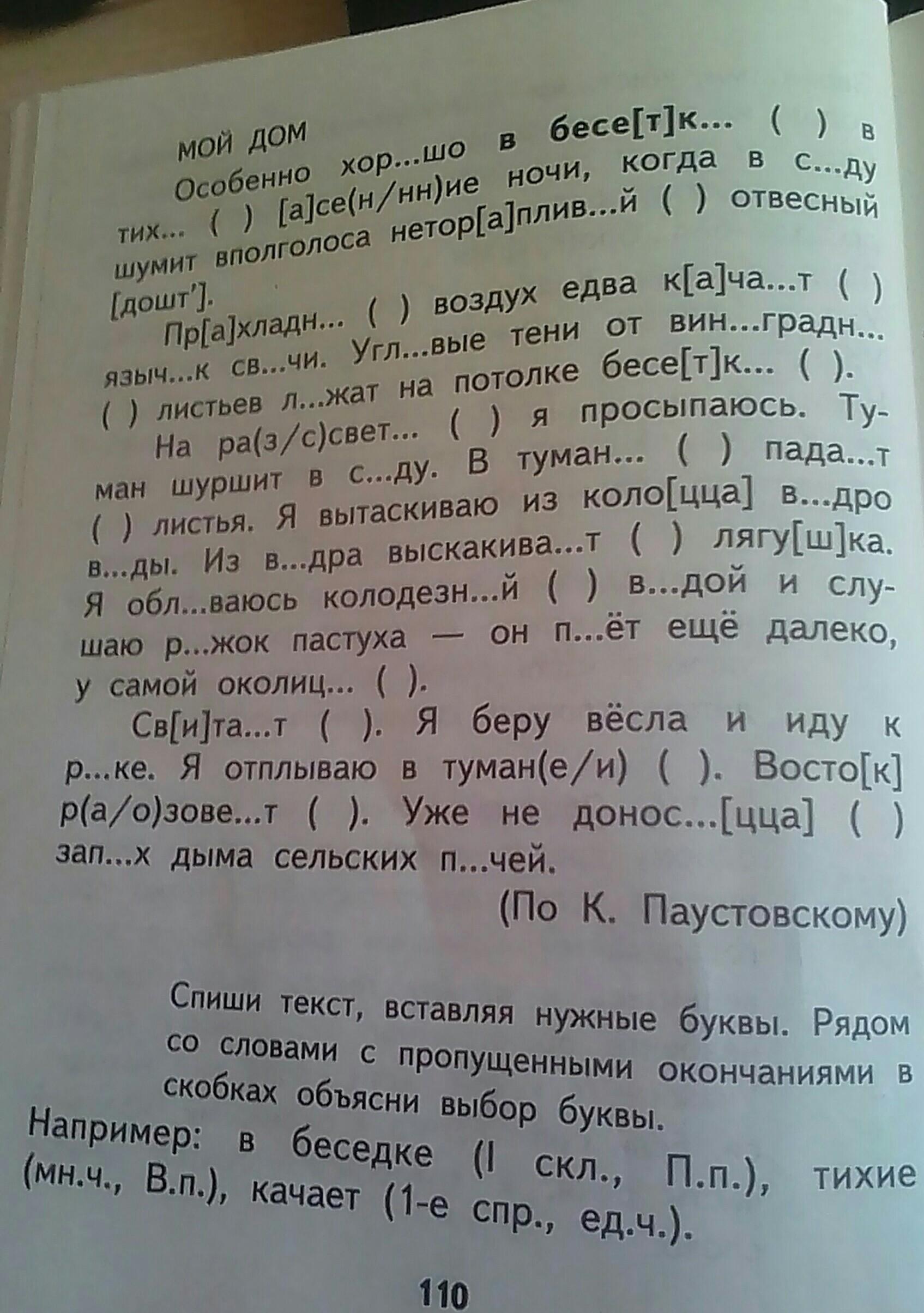 МОЙ ДОМ

Особенно хор...шо в бесе[т]к... ( ) в тих... ( ) [а]се(н/нн)ие ночи, когда в с...ду шумит вполголоса нетор[а]плив...й ( ) отвесный [дошт'].

Пр[а]хладн... ( ) воздух едва к[а]ча...т ( ) языч...к св...чи. Угл...вые тени от вин...градн... ( ) листьев л...жат на потолке бесе[т]к... ( ).

На ра(з/с)свет... ( ) я просыпаюсь. Туман шуршит в с...ду. В туман... ( ) пада...т ( ) листья. Я вытаскиваю из коло[цца] в...дро в...ды. Из в...дра выскакива...т ( ) лягу[ш]ка. Я обл...ваюсь колодезн...й ( ) в...дой и слушаю р...жок пастуха — он п...ёт ещё далеко, у самой околиц... ( ).

Св[и]та...т ( ). Я беру вёсла и иду к р...ке. Я отплываю в туман(е/и) ( ). Восто[к] р(а/о)зове...т ( ). Уже не донос...[цца] ( ) зап...х дыма сельских п...чей.

(По К. Паустовскому)

Спиши текст, вставляя нужные буквы. Рядом со словами с пропущенными окончаниями в скобках объясни выбор буквы.
Например: в беседке (I скл., П.п.), тихие (мн.ч., В.п.), качает (1-е спр., ед.ч.).

110